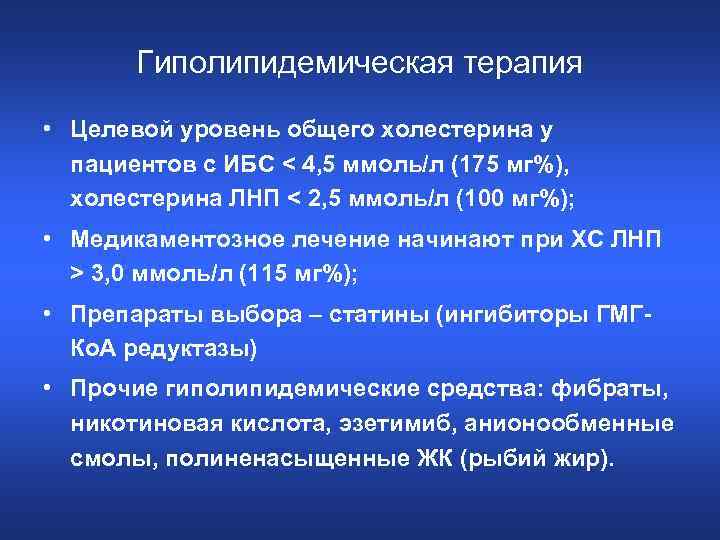 Гиполипидемическая терапия

• Целевой уровень общего холестерина у пациентов с ИБС < 4,5 ммоль/л (175 мг%), холестерина ЛНП < 2,5 ммоль/л (100 мг%);

• Медикаментозное лечение начинают при ХС ЛНП > 3,0 ммоль/л (115 мг%);

• Препараты выбора – статины (ингибиторы ГМГ-КоА редуктазы)

• Прочие гиполипидемические средства: фибраты, никотиновая кислота, эзетимиб, анионообменные смолы, полиненасыщенные ЖК (рыбий жир).